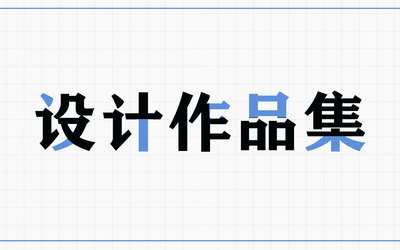 设计作品集